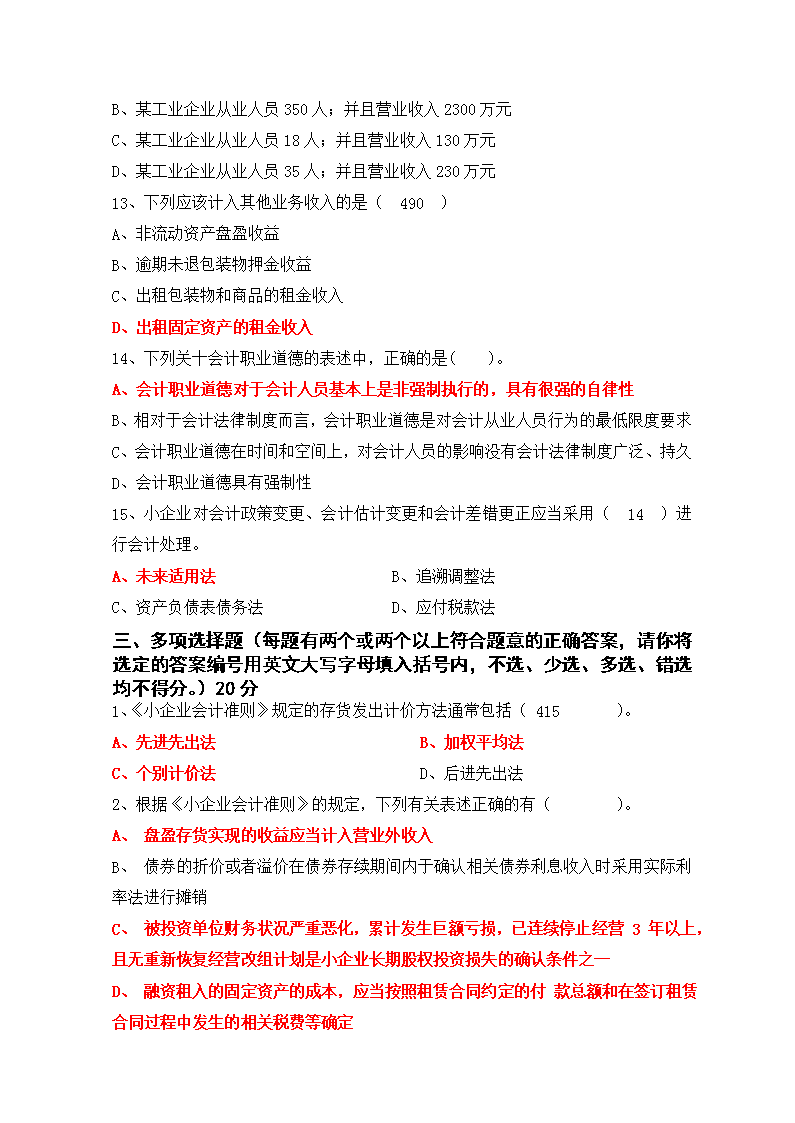 B、某工业企业从业人员 350 人；并且营业收入 2300 万元
C、某工业企业从业人员 18 人；并且营业收入 130 万元
D、某工业企业从业人员 35 人；并且营业收入 230 万元
13、下列应该计入其他业务收入的是（ 490 ）
A、非流动资产盘盈收益
B、逾期未退包装物押金收益
C、出租包装物和商品的租金收入
D、出租固定资产的租金收入
14、下列关十会计职业道德的表述中，正确的是(　　)。
A、会计职业道德对于会计人员基本上是非强制执行的，具有很强的自律性
B、相对于会计法律制度而言，会计职业道德是对会计从业人员行为的最低限度要求
C、会计职业道德在时间和空间上，对会计人员的影响没有会计法律制度广泛、持久
D、会计职业道德具有强制性
15、小企业对会计政策变更、会计估计变更和会计差错更正应当采用（ 14 ）进行会计处理。
A、未来适用法
B、追溯调整法
C、资产负债表债务法
D、应付税款法
三、多项选择题（每题有两个或两个以上符合题意的正确答案，请你将选定的答案编号用英文大写字母填入括号内，不选、少选、多选、错选均不得分。）20 分
1、《小企业会计准则》规定的存货发出计价方法通常包括（ 415 ）。
A、先进先出法
B、加权平均法
C、个别计价法
D、后进先出法
2、根据《小企业会计准则》的规定，下列有关表述正确的有（　　）。
A、 盘盈存货实现的收益应当计入营业外收入
B、 债券的折价或者溢价在债券存续期间内于确认相关债券利息收入时采用实际利率法进行摊销
C、 被投资单位财务状况严重恶化，累计发生巨额亏损，已连续停止经营 3 年以上，且无重新恢复经营改组计划是小企业长期股权投资损失的确认条件之一
D、 融资租入的固定资产的成本，应当按照租赁合同约定的付 款总额和在签订租赁合同过程中发生的相关税费等确定